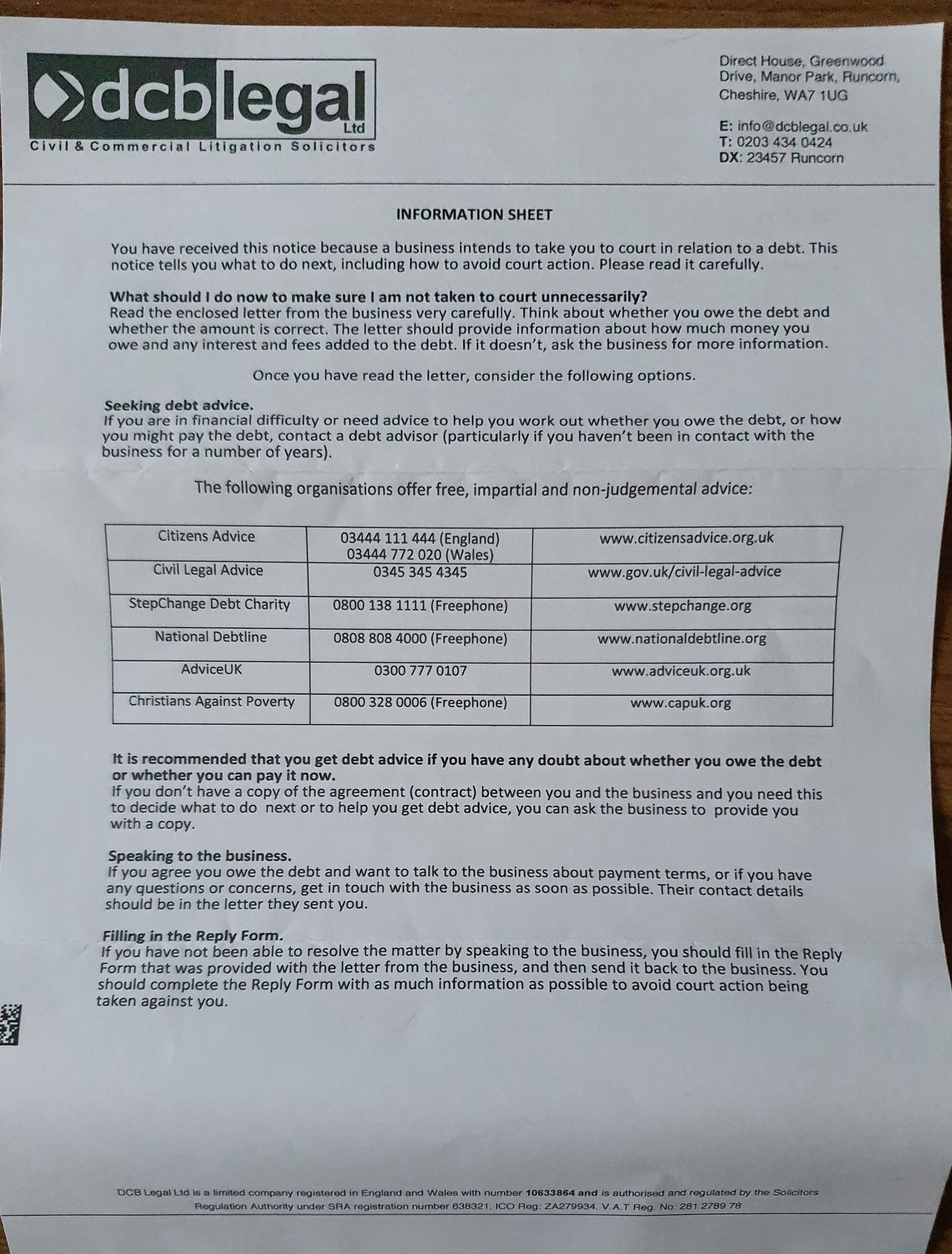 dcblegal Ltd
Civil & Commercial Litigation Solicitors

Direct House, Greenwood Drive, Manor Park, Runcorn, Cheshire, WA7 1UG

E: info@dcblegal.co.uk
T: 0203 434 0424
DX: 23457 Runcorn

INFORMATION SHEET

You have received this notice because a business intends to take you to court in relation to a debt. This notice tells you what to do next, including how to avoid court action. Please read it carefully.

What should I do now to make sure I am not taken to court unnecessarily?
Read the enclosed letter from the business very carefully. Think about whether you owe the debt and whether the amount is correct. The letter should provide information about how much money you owe and any interest and fees added to the debt. If it doesn't, ask the business for more information.

Once you have read the letter, consider the following options.

Seeking debt advice.
If you are in financial difficulty or need advice to help you work out whether you owe the debt, or how you might pay the debt, contact a debt advisor (particularly if you haven't been in contact with the business for a number of years).

The following organisations offer free, impartial and non-judgemental advice:

| Citizens Advice | 03444 111 444 (England) 03444 772 020 (Wales) | www.citizensadvice.org.uk |
|---|---|---|
| Civil Legal Advice | 0345 345 4345 | www.gov.uk/civil-legal-advice |
| StepChange Debt Charity | 0800 138 1111 (Freephone) | www.stepchange.org |
| National Debtline | 0808 808 4000 (Freephone) | www.nationaldebtline.org |
| AdviceUK | 0300 777 0107 | www.adviceuk.org.uk |
| Christians Against Poverty | 0800 328 0006 (Freephone) | www.capuk.org |

It is recommended that you get debt advice if you have any doubt about whether you owe the debt or whether you can pay it now.
If you don't have a copy of the agreement (contract) between you and the business and you need this to decide what to do next or to help you get debt advice, you can ask the business to provide you with a copy.

Speaking to the business.
If you agree you owe the debt and want to talk to the business about payment terms, or if you have any questions or concerns, get in touch with the business as soon as possible. Their contact details should be in the letter they sent you.

Filling in the Reply Form.
If you have not been able to resolve the matter by speaking to the business, you should fill in the Reply Form that was provided with the letter from the business, and then send it back to the business. You should complete the Reply Form with as much information as possible to avoid court action being taken against you.

DCB Legal Ltd is a limited company registered in England and Wales with number 10633864 and is authorised and regulated by the Solicitors Regulation Authority under SRA registration number 638321. ICO Reg: ZA279934. V.A.T Reg. No: 281 2789 78